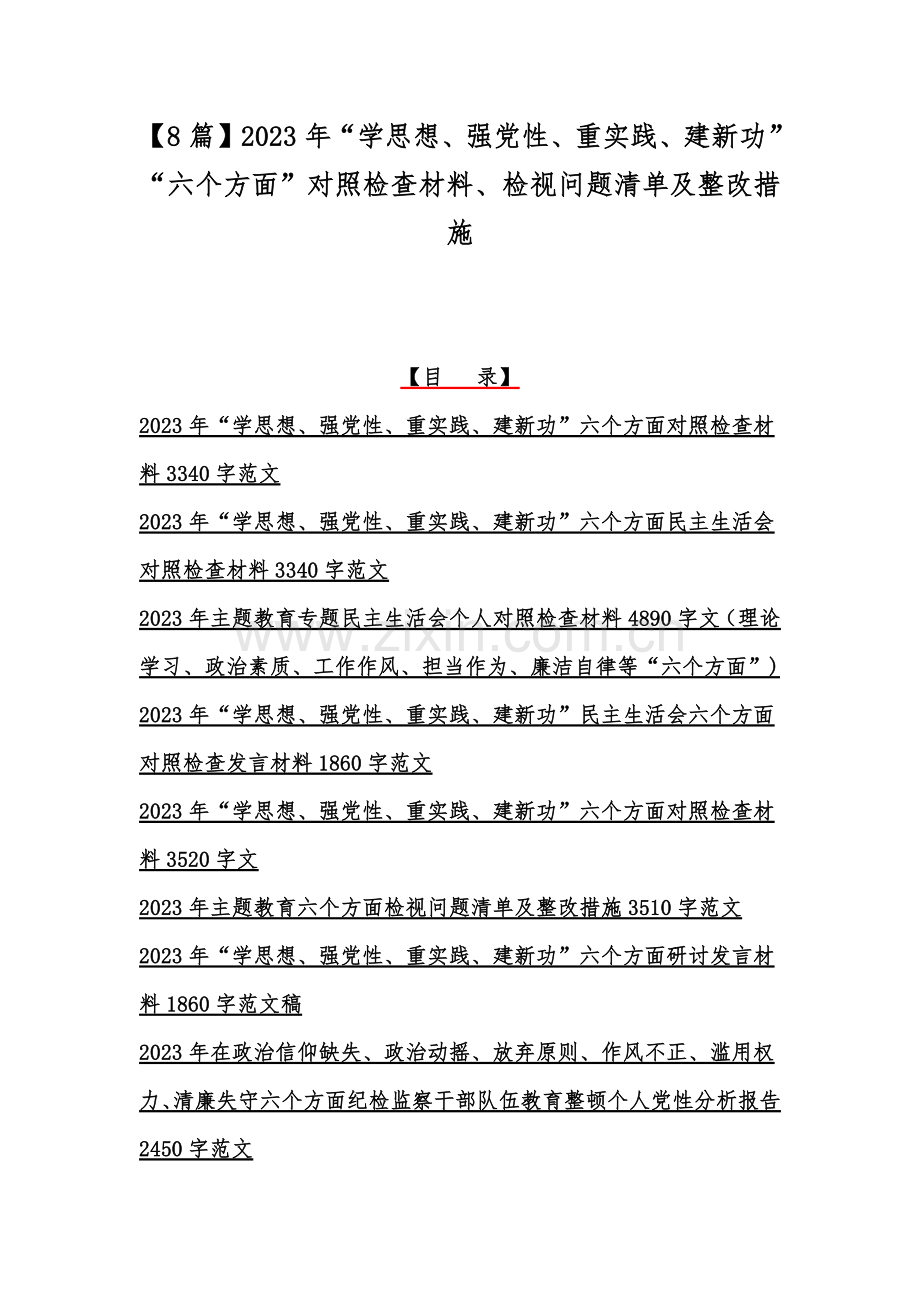 【8篇】2023年“学思想、强党性、重实践、建新功”“六个方面”对照检查材料、检视问题清单及整改措施

【目 录】

2023年“学思想、强党性、重实践、建新功”六个方面对照检查材料3340字范文

2023年“学思想、强党性、重实践、建新功”六个方面民主生活会对照检查材料3340字范文

2023年主题教育专题民主生活会个人对照检查材料4890字文（理论学习、政治素质、工作作风、担当作为、廉洁自律等“六个方面”）

2023年“学思想、强党性、重实践、建新功”民主生活会六个方面对照检查发言材料1860字范文

2023年“学思想、强党性、重实践、建新功”六个方面对照检查材料3520字文

2023年主题教育六个方面检视问题清单及整改措施3510字范文

2023年“学思想、强党性、重实践、建新功”六个方面研讨发言材料1860字范文稿

2023年在政治信仰缺失、政治动摇、放弃原则、作风不正、滥用权力、清廉失守六个方面纪检监察干部队伍教育整顿个人党性分析报告2450字范文

www.zixin.com.cn